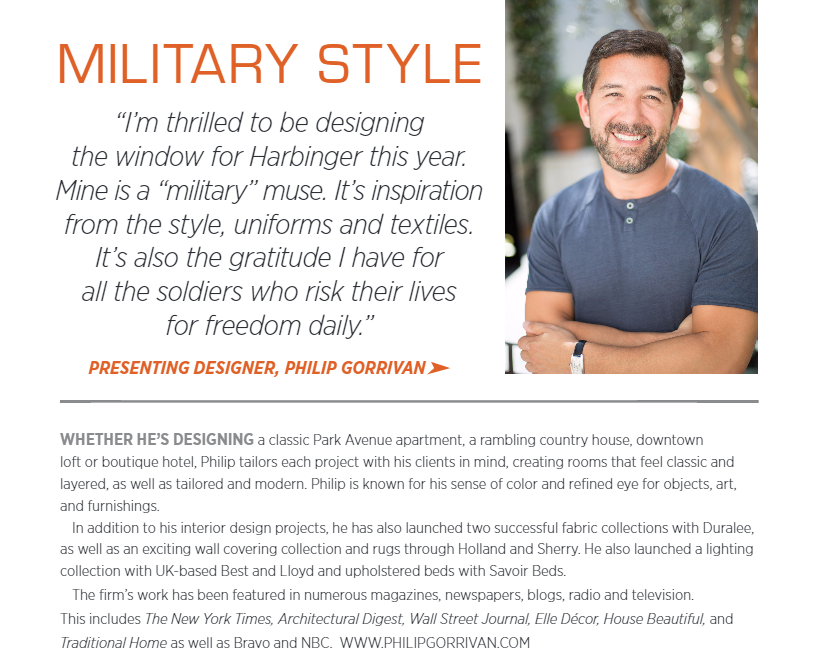 MILITARY STYLE

"I'm thrilled to be designing the window for Harbinger this year. Mine is a "military" muse. It's inspiration from the style, uniforms and textiles. It's also the gratitude I have for all the soldiers who risk their lives for freedom daily."

PRESENTING DESIGNER, PHILIP GORRIVAN ➤

WHETHER HE'S DESIGNING a classic Park Avenue apartment, a rambling country house, downtown loft or boutique hotel, Philip tailors each project with his clients in mind, creating rooms that feel classic and layered, as well as tailored and modern. Philip is known for his sense of color and refined eye for objects, art, and furnishings.

In addition to his interior design projects, he has also launched two successful fabric collections with Duralee, as well as an exciting wall covering collection and rugs through Holland and Sherry. He also launched a lighting collection with UK-based Best and Lloyd and upholstered beds with Savoir Beds.

The firm's work has been featured in numerous magazines, newspapers, blogs, radio and television. This includes The New York Times, Architectural Digest, Wall Street Journal, Elle Décor, House Beautiful, and Traditional Home as well as Bravo and NBC. WWW.PHILIPGORRIVAN.COM